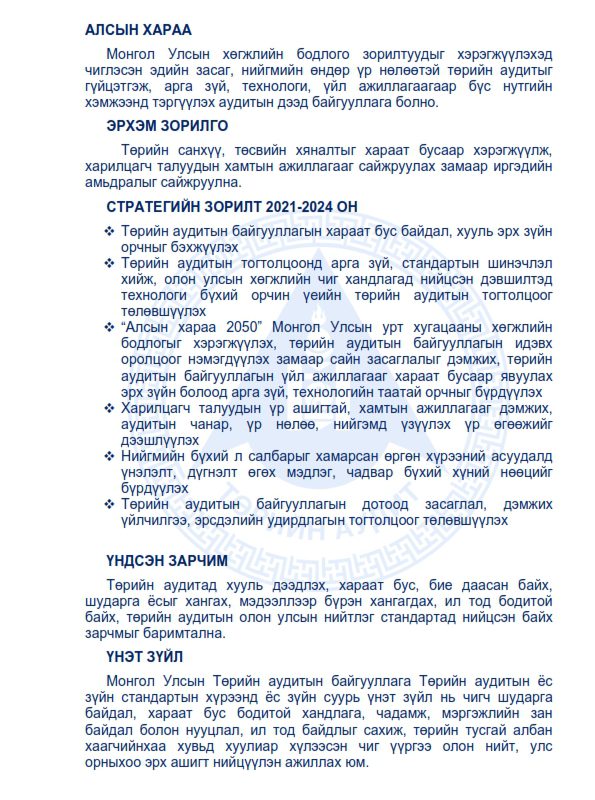 АЛСЫН ХАРАА

Монгол Улсын хөгжлийн бодлого зорилтуудыг хэрэгжүүлэхэд чиглэсэн эдийн засаг, нийгмийн өндөр үр нөлөөтэй төрийн аудитыг гүйцэтгэж, арга зүй, технологи, үйл ажиллагаагаар бүс нутгийн хэмжээнд тэргүүлэх аудитын дээд байгууллага болно.

ЭРХЭМ ЗОРИЛГО

Төрийн санхүү, төсвийн хяналтыг хараат бусаар хэрэгжүүлж, харилцагч талуудын хамтын ажиллагааг сайжруулах замаар иргэдийн амьдралыг сайжруулна.

СТРАТЕГИЙН ЗОРИЛТ 2021-2024 ОН

❖ Төрийн аудитын байгууллагын хараат бус байдал, хууль эрх зүйн орчныг бэхжүүлэх
❖ Төрийн аудитын тогтолцоонд арга зүй, стандартын шинэчлэл хийж, олон улсын хөгжлийн чиг хандлагад нийцсэн дэвшилтэд технологи бүхий орчин үеийн төрийн аудитын тогтолцоог төлөвшүүлэх
❖ “Алсын хараа 2050” Монгол Улсын урт хугацааны хөгжлийн бодлогыг хэрэгжүүлэх, төрийн аудитын байгууллагын идэвх оролцоог нэмэгдүүлэх замаар сайн засаглалыг дэмжих, төрийн аудитын байгууллагын үйл ажиллагааг хараат бусаар явуулах эрх зүйн болоод арга зүй, технологийн таатай орчныг бүрдүүлэх
❖ Харилцагч талуудын үр ашигтай, хамтын ажиллагааг дэмжих, аудитын чанар, үр нөлөө, нийгэмд үзүүлэх үр өгөөжийг дээшлүүлэх
❖ Нийгмийн бүхий л салбарыг хамарсан өргөн хүрээний асуудалд үнэлэлт, дүгнэлт өгөх мэдлэг, чадвар бүхий хүний нөөцийг бүрдүүлэх
❖ Төрийн аудитын байгууллагын дотоод засаглал, дэмжих үйлчилгээ, эрсдэлийн удирдлагын тогтолцоог төлөвшүүлэх

ҮНДСЭН ЗАРЧИМ

Төрийн аудитад хууль дээдлэх, хараат бус, бие даасан байх, шударга ёсыг хангах, мэдээллээр бүрэн хангагдах, ил тод бодитой байх, төрийн аудитын олон улсын нийтлэг стандартад нийцсэн байх зарчмыг баримтална.

ҮНЭТ ЗҮЙЛ

Монгол Улсын Төрийн аудитын байгууллага Төрийн аудитын ёс зүйн стандартын хүрээнд ёс зүйн суурь үнэт зүйл нь чигч шударга байдал, хараат бус бодитой хандлага, чадамж, мэргэжлийн зан байдал болон нууцлал, ил тод байдлыг сахиж, төрийн тусгай албан хаагчийнхаа хувьд хуулиар хүлээсэн чиг үүргээ олон нийт, улс орныхоо эрх ашигт нийцүүлэн ажиллах юм.